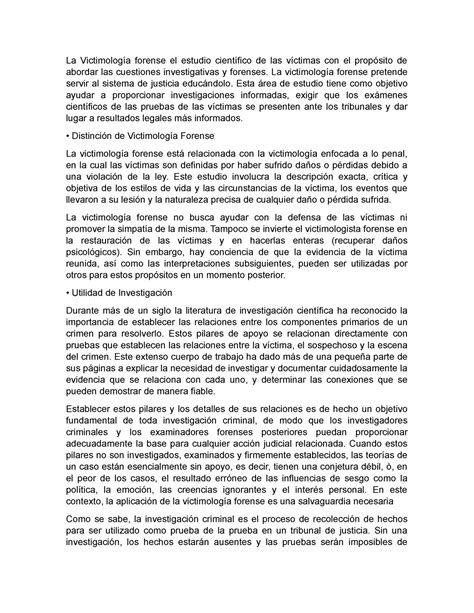 La Victimología forense el estudio científico de las víctimas con el propósito de abordar las cuestiones investigativas y forenses. La victimología forense pretende servir al sistema de justicia educándolo. Esta área de estudio tiene como objetivo ayudar a proporcionar investigaciones informadas, exigir que los exámenes científicos de las pruebas de las víctimas se presenten ante los tribunales y dar lugar a resultados legales más informados.

• Distinción de Victimología Forense

La victimología forense está relacionada con la victimología enfocada a lo penal, en la cual las víctimas son definidas por haber sufrido daños o pérdidas debido a una violación de la ley. Este estudio involucra la descripción exacta, crítica y objetiva de los estilos de vida y las circunstancias de la víctima, los eventos que llevaron a su lesión y la naturaleza precisa de cualquier daño o pérdida sufrida.

La victimología forense no busca ayudar con la defensa de las víctimas ni promover la simpatía de la misma. Tampoco se invierte el victimologista forense en la restauración de las víctimas y en hacerlas enteras (recuperar daños psicológicos). Sin embargo, hay conciencia de que la evidencia de la víctima reunida, así como las interpretaciones subsiguientes, pueden ser utilizadas por otros para estos propósitos en un momento posterior.

• Utilidad de Investigación

Durante más de un siglo la literatura de investigación científica ha reconocido la importancia de establecer las relaciones entre los componentes primarios de un crimen para resolverlo. Estos pilares de apoyo se relacionan directamente con pruebas que establecen las relaciones entre la víctima, el sospechoso y la escena del crimen. Este extenso cuerpo de trabajo ha dado más de una pequeña parte de sus páginas a explicar la necesidad de investigar y documentar cuidadosamente la evidencia que se relaciona con cada uno, y determinar las conexiones que se pueden demostrar de manera fiable.

Establecer estos pilares y los detalles de sus relaciones es de hecho un objetivo fundamental de toda investigación criminal, de modo que los investigadores criminales y los examinadores forenses posteriores puedan proporcionar adecuadamente la base para cualquier acción judicial relacionada. Cuando estos pilares no son investigados, examinados y firmemente establecidos, las teorías de un caso están esencialmente sin apoyo, es decir, tienen una conjetura débil, ò, en el peor de los casos, el resultado erróneo de las influencias de sesgo como la política, la emoción, las creencias ignorantes y el interés personal. En este contexto, la aplicación de la victimología forense es una salvaguardia necesaria

Como se sabe, la investigación criminal es el proceso de recolección de hechos para ser utilizado como prueba de la prueba en un tribunal de justicia. Sin una investigación, los hechos estarán ausentes y las pruebas serán imposibles de